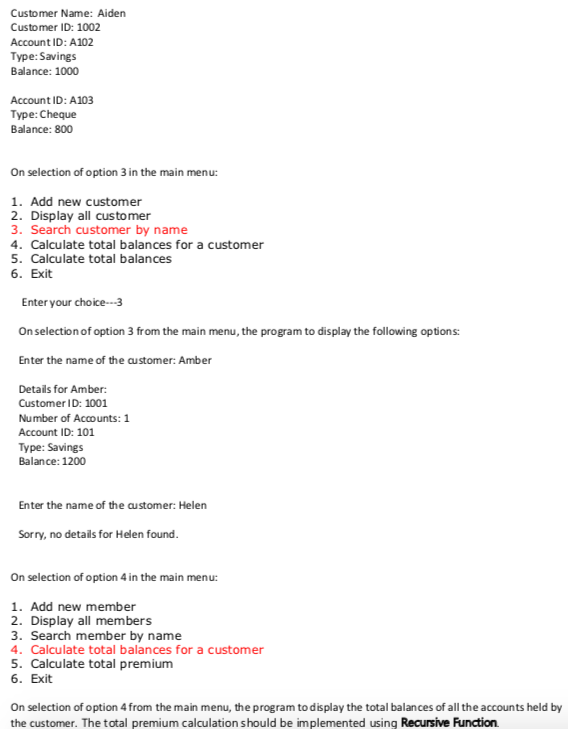 Customer Name: Aiden
Customer ID: 1002
Account ID: A102
Type: Savings
Balance: 1000

Account ID: A103
Type: Cheque
Balance: 800

On selection of option 3 in the main menu:

1. Add new customer
2. Display all customer
3. Search customer by name
4. Calculate total balances for a customer
5. Calculate total balances
6. Exit

Enter your choice---3

On selection of option 3 from the main menu, the program to display the following options:

Enter the name of the customer: Amber

Details for Amber:
Customer ID: 1001
Number of Accounts: 1
Account ID: 101
Type: Savings
Balance: 1200

Enter the name of the customer: Helen

Sorry, no details for Helen found.

On selection of option 4 in the main menu:

1. Add new member
2. Display all members
3. Search member by name
4. Calculate total balances for a customer
5. Calculate total premium
6. Exit

On selection of option 4 from the main menu, the program to display the total balances of all the accounts held by the customer. The total premium calculation should be implemented using Recursive Function.